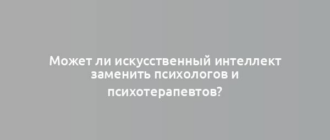 Может ли искусственный интеллект заменить психологов и психотерапевтов?